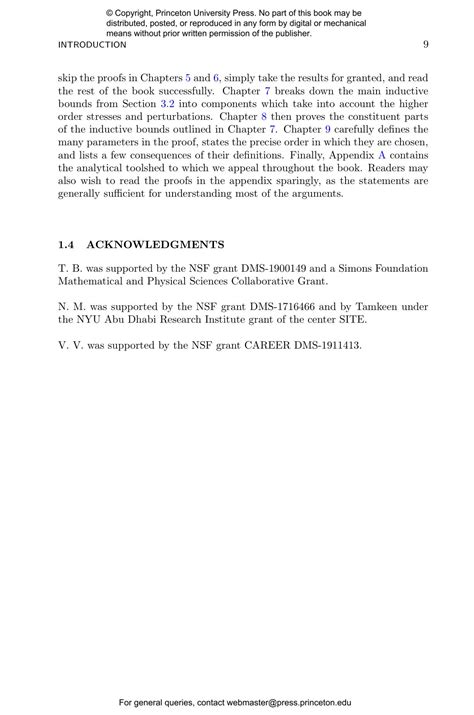 © Copyright, Princeton University Press. No part of this book may be distributed, posted, or reproduced in any form by digital or mechanical means without prior written permission of the publisher.

INTRODUCTION 9

skip the proofs in Chapters 5 and 6, simply take the results for granted, and read the rest of the book successfully. Chapter 7 breaks down the main inductive bounds from Section 3.2 into components which take into account the higher order stresses and perturbations. Chapter 8 then proves the constituent parts of the inductive bounds outlined in Chapter 7. Chapter 9 carefully defines the many parameters in the proof, states the precise order in which they are chosen, and lists a few consequences of their definitions. Finally, Appendix A contains the analytical toolshed to which we appeal throughout the book. Readers may also wish to read the proofs in the appendix sparingly, as the statements are generally sufficient for understanding most of the arguments.

1.4 ACKNOWLEDGMENTS

T. B. was supported by the NSF grant DMS-1900149 and a Simons Foundation Mathematical and Physical Sciences Collaborative Grant.

N. M. was supported by the NSF grant DMS-1716466 and by Tamkeen under the NYU Abu Dhabi Research Institute grant of the center SITE.

V. V. was supported by the NSF grant CAREER DMS-1911413.

For general queries, contact webmaster@press.princeton.edu